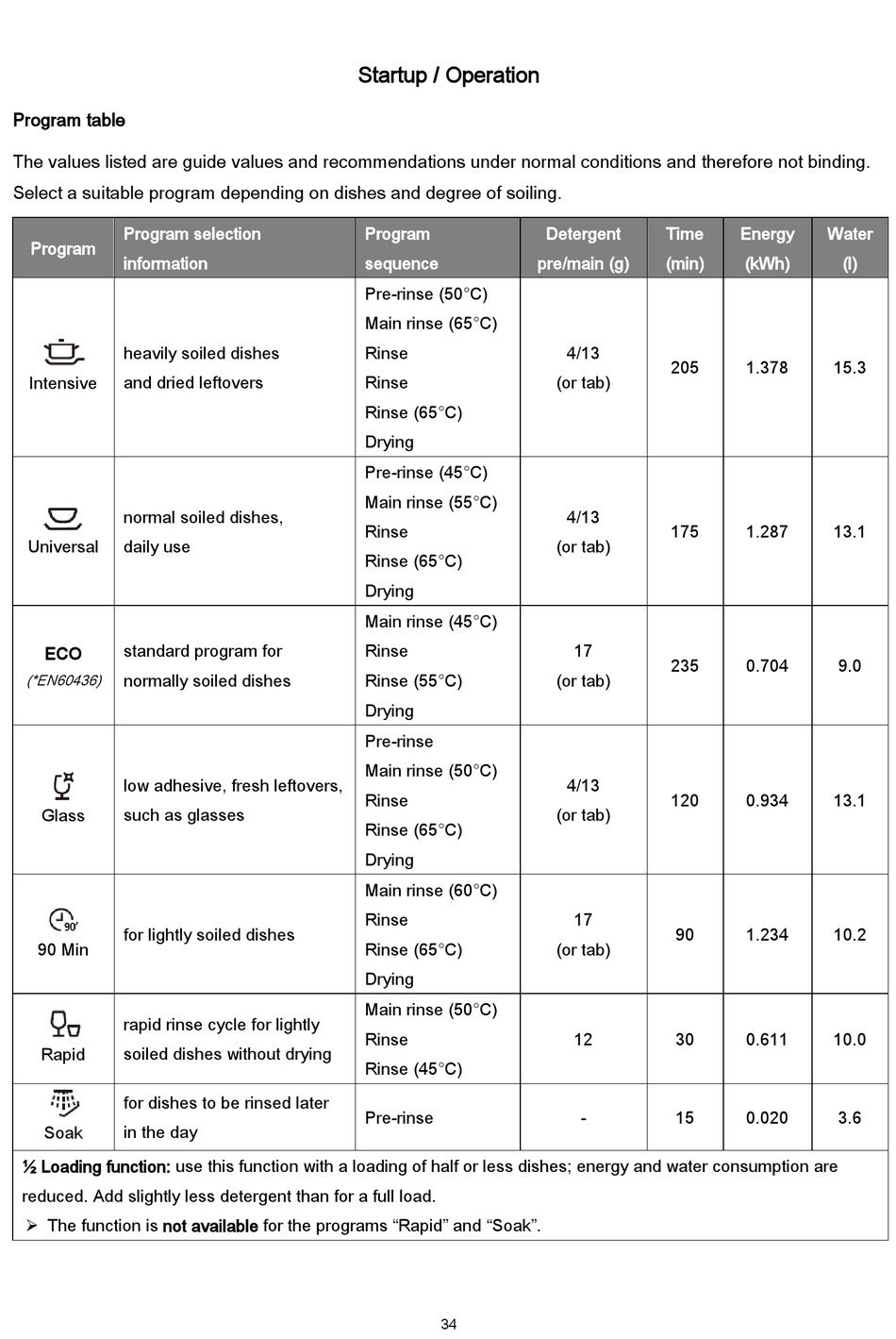 Startup / Operation

Program table

The values listed are guide values and recommendations under normal conditions and therefore not binding. Select a suitable program depending on dishes and degree of soiling.

| Program | Program selection information | Program sequence | Detergent pre/main (g) | Time (min) | Energy (kWh) | Water (l) |
|---|---|---|---|---|---|---|
| Intensive | heavily soiled dishes and dried leftovers | Pre-rinse (50°C) Main rinse (65°C) Rinse Rinse Rinse (65°C) Drying | 4/13 (or tab) | 205 | 1.378 | 15.3 |
| Universal | normal soiled dishes, daily use | Pre-rinse (45°C) Main rinse (55°C) Rinse Rinse (65°C) Drying | 4/13 (or tab) | 175 | 1.287 | 13.1 |
| ECO (*EN60436) | standard program for normally soiled dishes | Main rinse (45°C) Rinse Rinse (55°C) Drying | 17 (or tab) | 235 | 0.704 | 9.0 |
| Glass | low adhesive, fresh leftovers, such as glasses | Pre-rinse Main rinse (50°C) Rinse Rinse (65°C) Drying | 4/13 (or tab) | 120 | 0.934 | 13.1 |
| 90' 90 Min | for lightly soiled dishes | Main rinse (60°C) Rinse Rinse (65°C) Drying | 17 (or tab) | 90 | 1.234 | 10.2 |
| Rapid | rapid rinse cycle for lightly soiled dishes without drying | Main rinse (50°C) Rinse Rinse (45°C) | 12 | 30 | 0.611 | 10.0 |
| Soak | for dishes to be rinsed later in the day | Pre-rinse | - | 15 | 0.020 | 3.6 |

½ Loading function: use this function with a loading of half or less dishes; energy and water consumption are reduced. Add slightly less detergent than for a full load.
➢ The function is not available for the programs “Rapid” and “Soak”.

34